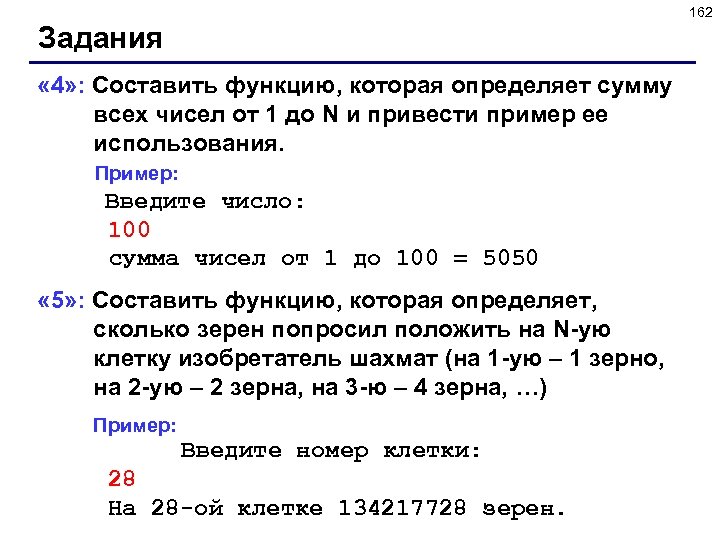 162

Задания

«4»: Составить функцию, которая определяет сумму всех чисел от 1 до N и привести пример ее использования.

Пример:

Введите число:
100
сумма чисел от 1 до 100 = 5050

«5»: Составить функцию, которая определяет, сколько зерен попросил положить на N-ую клетку изобретатель шахмат (на 1-ую – 1 зерно, на 2-ую – 2 зерна, на 3-ю – 4 зерна, …)

Пример:

Введите номер клетки:
28
На 28-ой клетке 134217728 зерен.